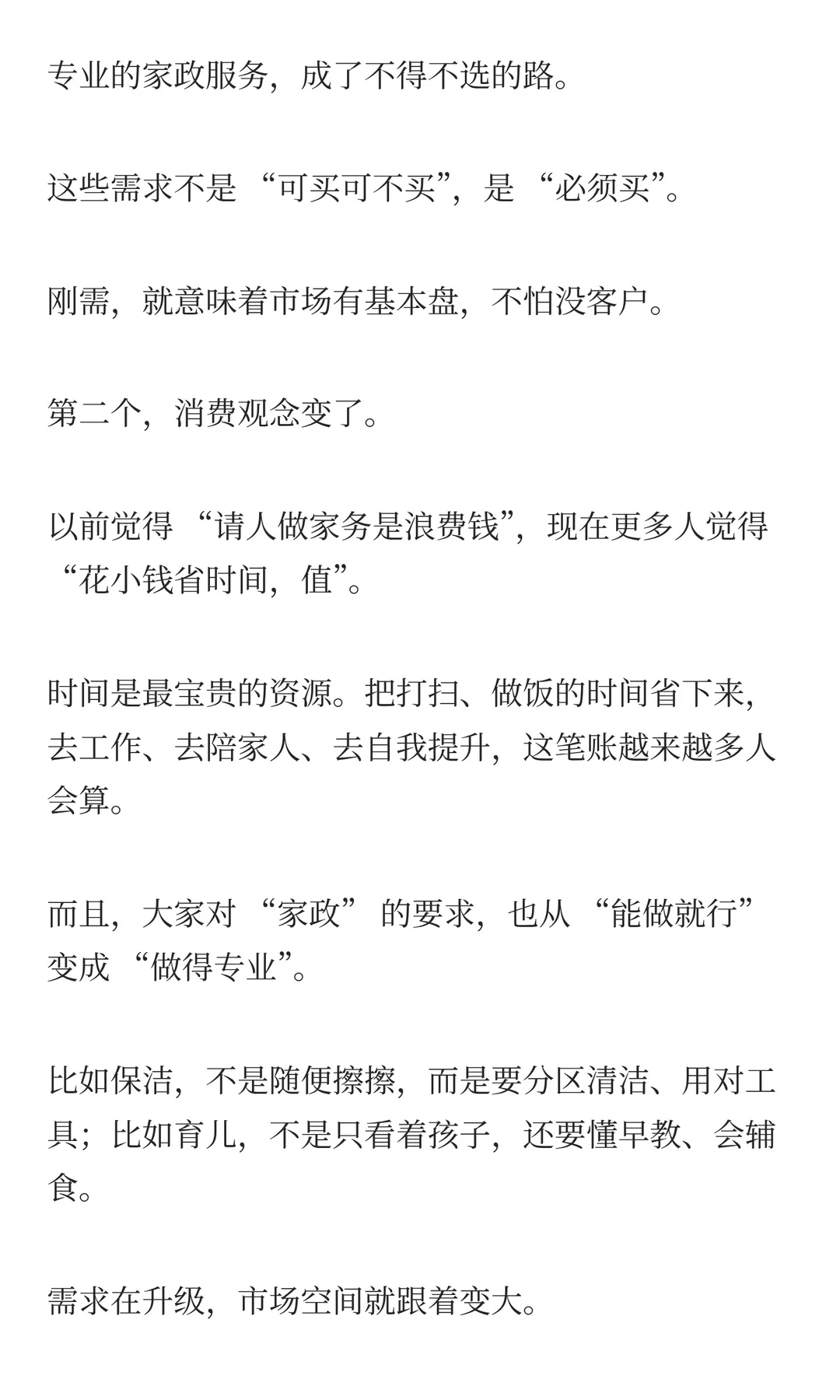 专业的家政服务，成了不得不选的路。

这些需求不是 “可买可不买”，是 “必须买”。

刚需，就意味着市场有基本盘，不怕没客户。

第二个，消费观念变了。

以前觉得 “请人做家务是浪费钱”，现在更多人觉得 “花小钱省时间，值”。

时间是最宝贵的资源。把打扫、做饭的时间省下来，去工作、去陪家人、去自我提升，这笔账越来越多人会算。

而且，大家对 “家政” 的要求，也从 “能做就行” 变成 “做得专业”。

比如保洁，不是随便擦擦，而是要分区清洁、用对工具；比如育儿，不是只看着孩子，还要懂早教、会辅食。

需求在升级，市场空间就跟着变大。